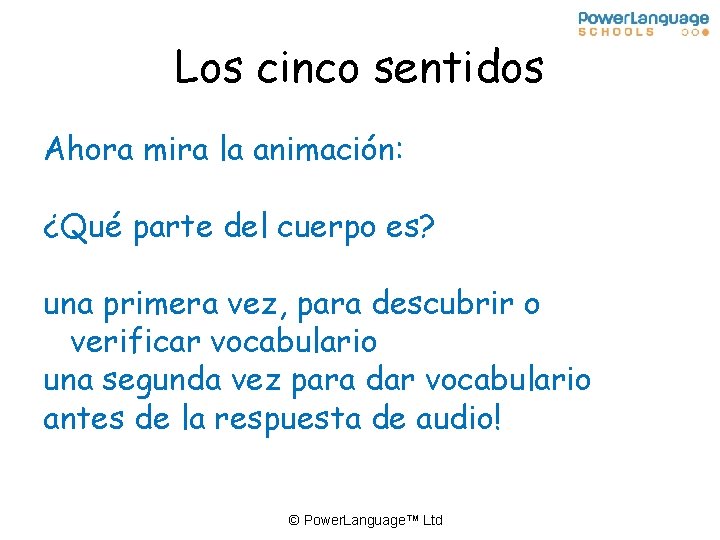 PowerLanguage
SCHOOLS

Los cinco sentidos

Ahora mira la animación:

¿Qué parte del cuerpo es?

una primera vez, para descubrir o verificar vocabulario

una segunda vez para dar vocabulario antes de la respuesta de audio!

© PowerLanguage™ Ltd